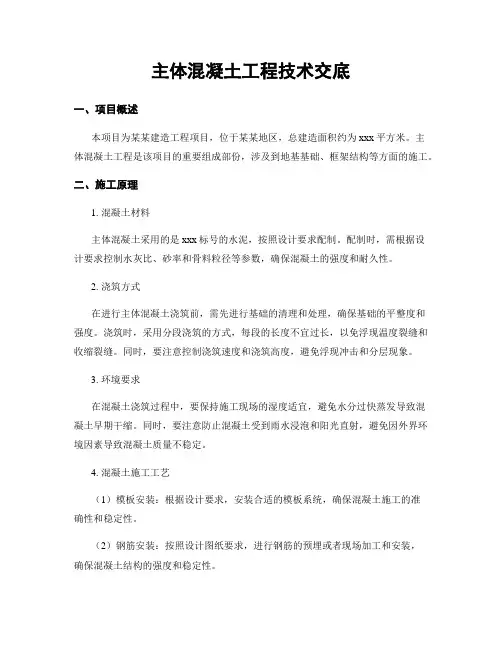 主体混凝土工程技术交底

一、项目概述

本项目为某某建造工程项目，位于某某地区，总建造面积约为 xxx 平方米。主体混凝土工程是该项目的重要组成部份，涉及到地基基础、框架结构等方面的施工。

二、施工原理

1. 混凝土材料

主体混凝土采用的是 xxx 标号的水泥，按照设计要求配制。配制时，需根据设计要求控制水灰比、砂率和骨料粒径等参数，确保混凝土的强度和耐久性。

2. 浇筑方式

在进行主体混凝土浇筑前，需先进行基础的清理和处理，确保基础的平整度和强度。浇筑时，采用分段浇筑的方式，每段的长度不宜过长，以免浮现温度裂缝和收缩裂缝。同时，要注意控制浇筑速度和浇筑高度，避免浮现冲击和分层现象。

3. 环境要求

在混凝土浇筑过程中，要保持施工现场的湿度适宜，避免水分过快蒸发导致混凝土早期干缩。同时，要注意防止混凝土受到雨水浸泡和阳光直射，避免因外界环境因素导致混凝土质量不稳定。

4. 混凝土施工工艺

（1）模板安装：根据设计要求，安装合适的模板系统，确保混凝土施工的准确性和稳定性。

（2）钢筋安装：按照设计图纸要求，进行钢筋的预埋或者现场加工和安装，确保混凝土结构的强度和稳定性。